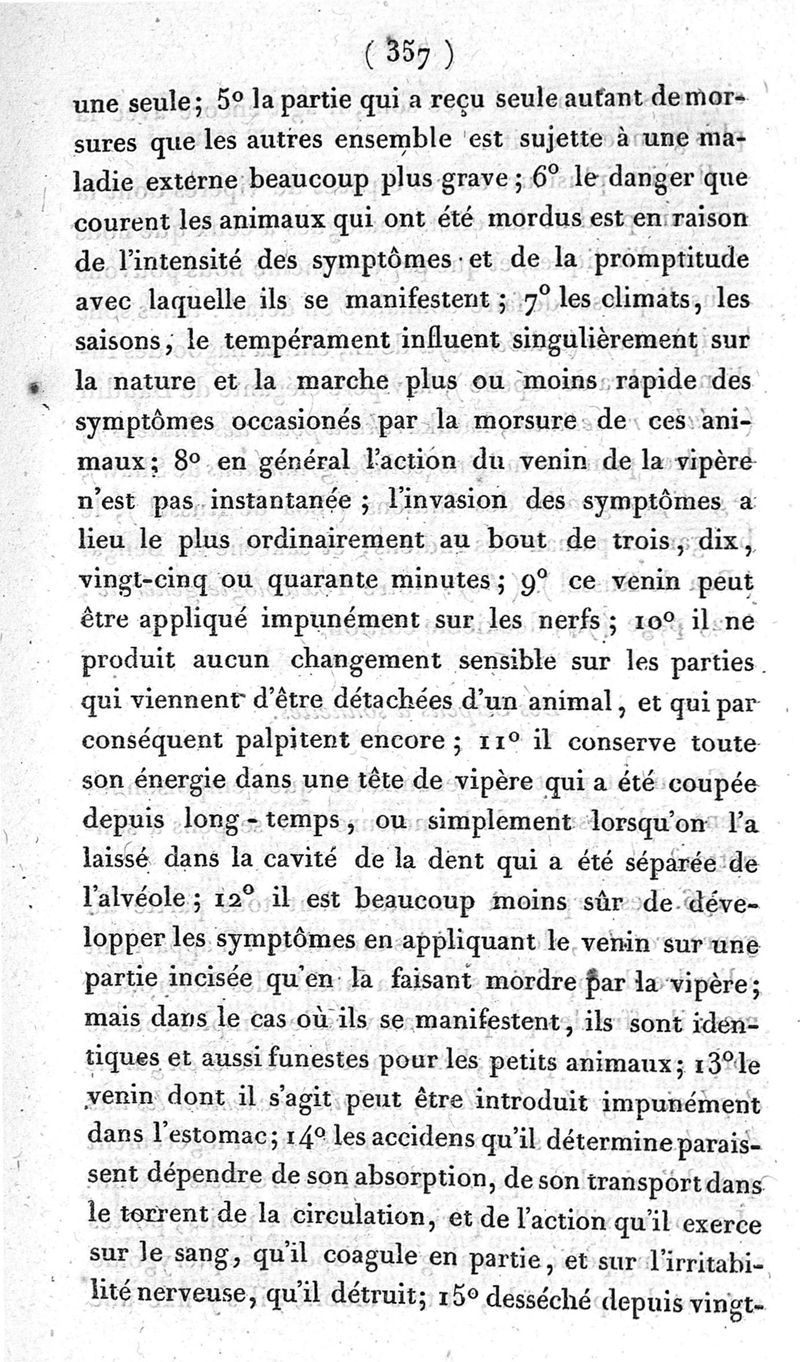 ( 357 )

une seule; 5° la partie qui a reçu seule autant de morsures que les autres ensemble est sujette à une maladie externe beaucoup plus grave; 6° le danger que courent les animaux qui ont été mordus est en raison de l'intensité des symptômes et de la promptitude avec laquelle ils se manifestent; 7° les climats, les saisons, le tempérament influent singulièrement sur la nature et la marche plus ou moins rapide des symptômes occasionés par la morsure de ces animaux; 8° en général l'action du venin de la vipère n'est pas instantanée; l'invasion des symptômes a lieu le plus ordinairement au bout de trois, dix, vingt-cinq ou quarante minutes; 9° ce venin peut être appliqué impunément sur les nerfs; 10° il ne produit aucun changement sensible sur les parties qui viennent d'être détachées d'un animal, et qui par conséquent palpitent encore; 11° il conserve toute son énergie dans une tête de vipère qui a été coupée depuis long-temps, ou simplement lorsqu'on l'a laissé dans la cavité de la dent qui a été séparée de l'alvéole; 12° il est beaucoup moins sûr de développer les symptômes en appliquant le venin sur une partie incisée qu'en la faisant mordre par la vipère; mais dans le cas où ils se manifestent, ils sont identiques et aussi funestes pour les petits animaux; 13° le venin dont il s'agit peut être introduit impunément dans l'estomac; 14° les accidens qu'il détermine paraissent dépendre de son absorption, de son transport dans le torrent de la circulation, et de l'action qu'il exerce sur le sang, qu'il coagule en partie, et sur l'irritabilité nerveuse, qu'il détruit; 15° desséché depuis vingt-